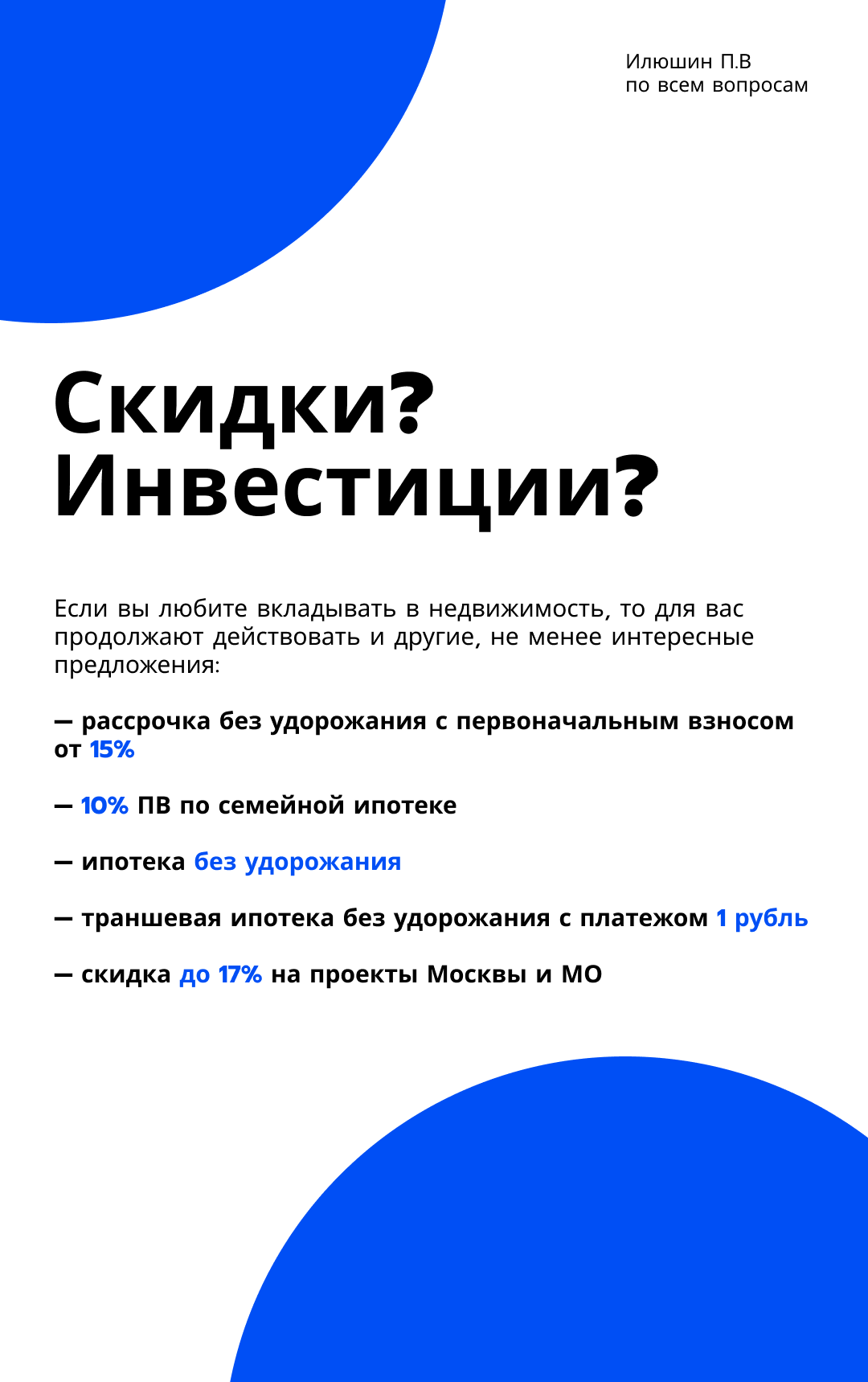 Илюшин П.В
по всем вопросам

Скидки?
Инвестиции?

Если вы любите вкладывать в недвижимость, то для вас продолжают действовать и другие, не менее интересные предложения:

— рассрочка без удорожания с первоначальным взносом от 15%

— 10% ПВ по семейной ипотеке

— ипотека без удорожания

— траншевая ипотека без удорожания с платежом 1 рубль

— скидка до 17% на проекты Москвы и МО